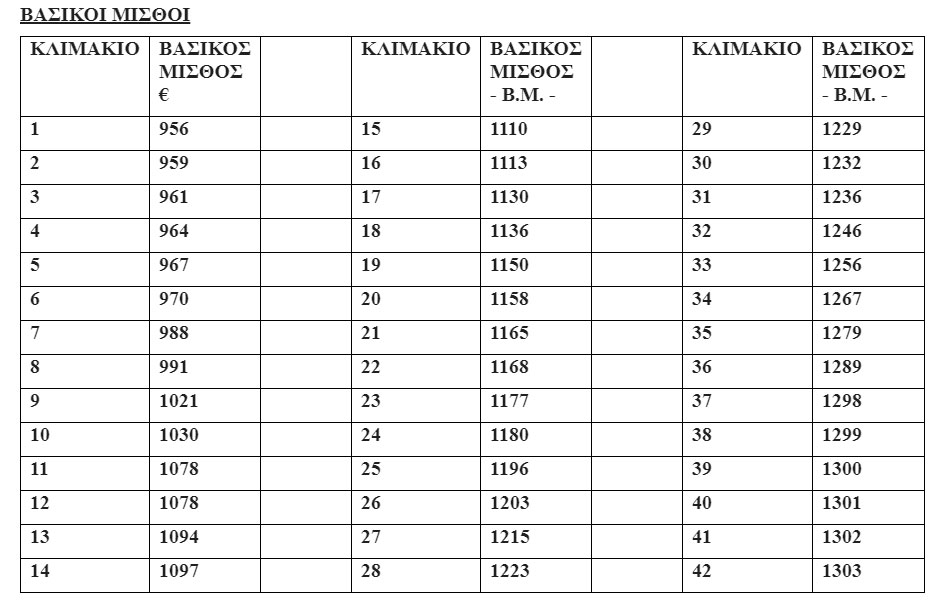 ΒΑΣΙΚΟΙ ΜΙΣΘΟΙ

| ΚΛΙΜΑΚΙΟ | ΒΑΣΙΚΟΣ ΜΙΣΘΟΣ € | | ΚΛΙΜΑΚΙΟ | ΒΑΣΙΚΟΣ ΜΙΣΘΟΣ - Β.Μ. - | | ΚΛΙΜΑΚΙΟ | ΒΑΣΙΚΟΣ ΜΙΣΘΟΣ - Β.Μ. - |
|---|---|---|---|---|---|---|---|
| 1 | 956 | | 15 | 1110 | | 29 | 1229 |
| 2 | 959 | | 16 | 1113 | | 30 | 1232 |
| 3 | 961 | | 17 | 1130 | | 31 | 1236 |
| 4 | 964 | | 18 | 1136 | | 32 | 1246 |
| 5 | 967 | | 19 | 1150 | | 33 | 1256 |
| 6 | 970 | | 20 | 1158 | | 34 | 1267 |
| 7 | 988 | | 21 | 1165 | | 35 | 1279 |
| 8 | 991 | | 22 | 1168 | | 36 | 1289 |
| 9 | 1021 | | 23 | 1177 | | 37 | 1298 |
| 10 | 1030 | | 24 | 1180 | | 38 | 1299 |
| 11 | 1078 | | 25 | 1196 | | 39 | 1300 |
| 12 | 1078 | | 26 | 1203 | | 40 | 1301 |
| 13 | 1094 | | 27 | 1215 | | 41 | 1302 |
| 14 | 1097 | | 28 | 1223 | | 42 | 1303 |